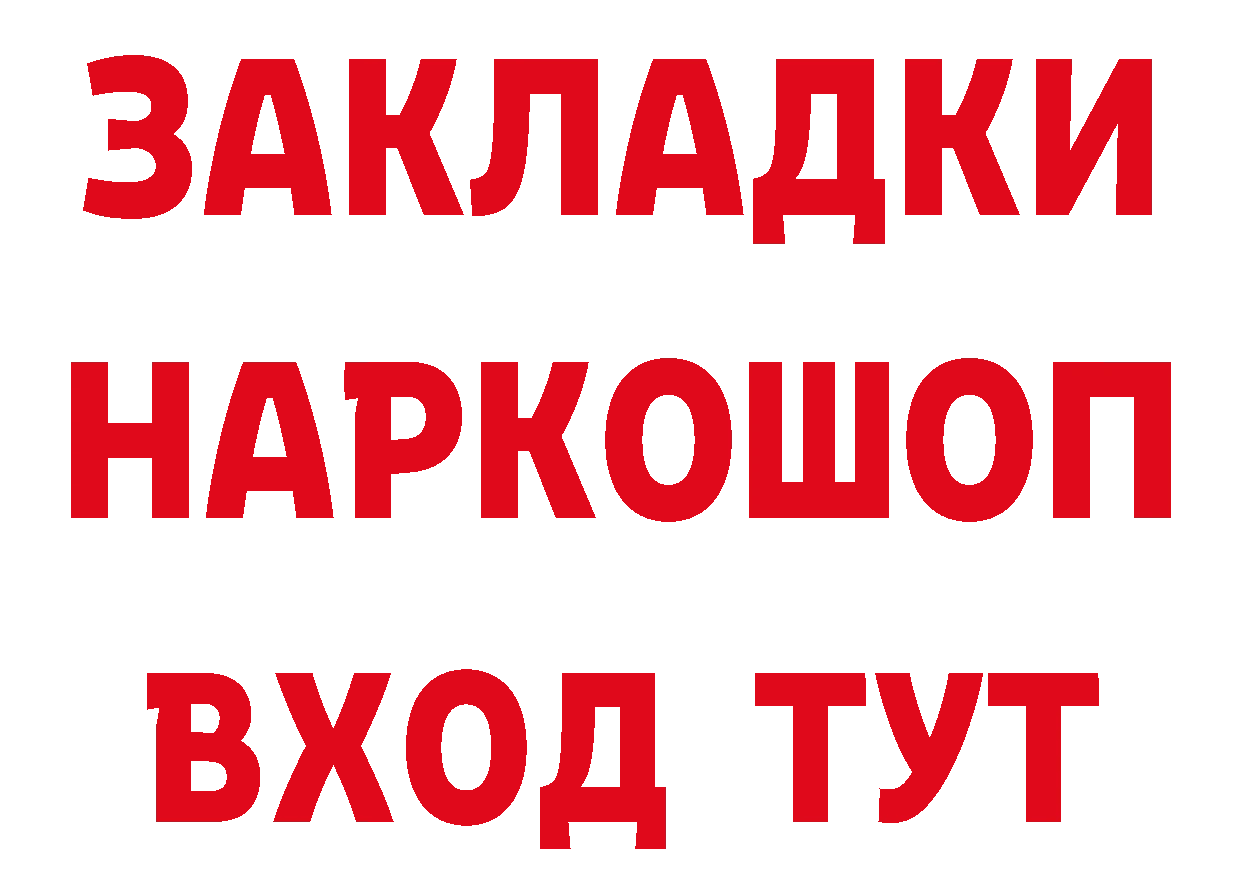 ЗАКЛАДКИ НАРКОШОП ВХОД ТУТ